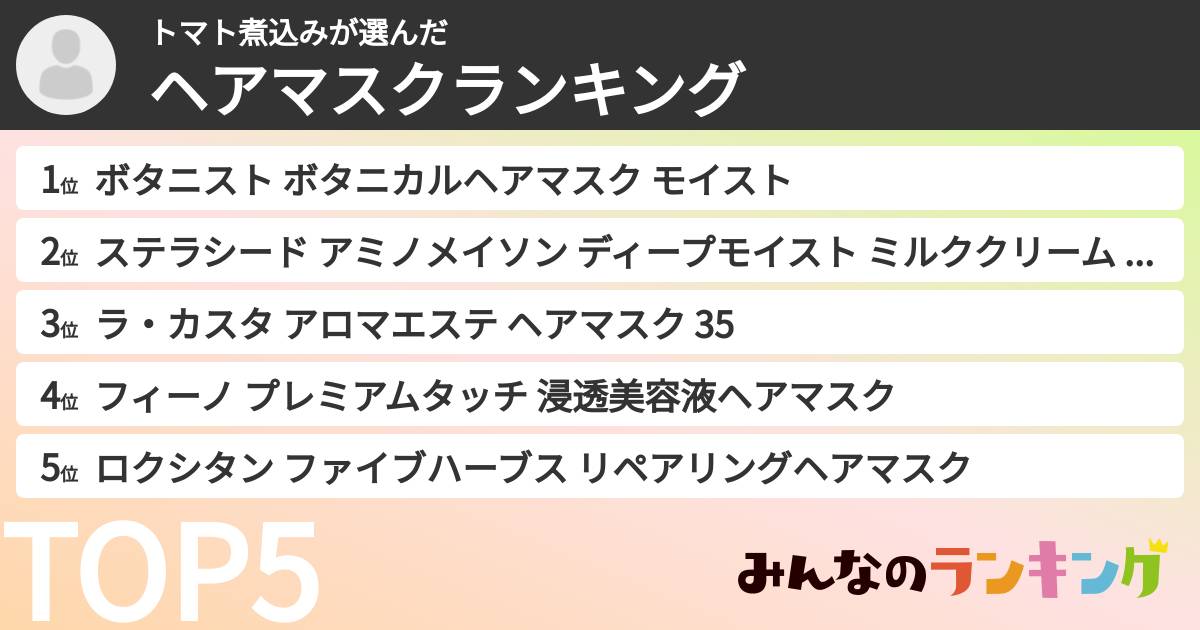 トマト煮込みが選んだ
ヘアマスクランキング

1位 ボタニスト ボタニカルヘアマスク モイスト
2位 ステラシード アミノメイソン ディープモイスト ミルククリーム …
3位 ラ・カスタ アロマエステ ヘアマスク 35
4位 フィーノ プレミアムタッチ 浸透美容液ヘアマスク
5位 ロクシタン ファイブハーブス リペアリングヘアマスク

TOP5

みんなのランキング